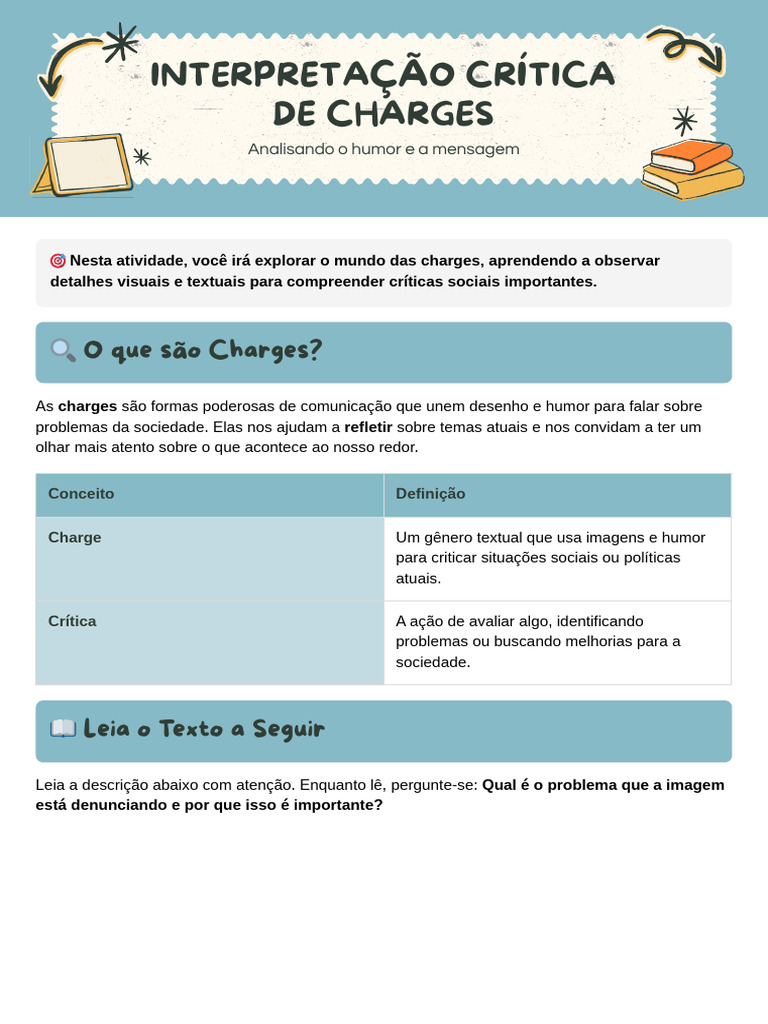 INTERPRETAÇÃO CRÍTICA DE CHARGES

Analisando o humor e a mensagem

🎯 Nesta atividade, você irá explorar o mundo das charges, aprendendo a observar detalhes visuais e textuais para compreender críticas sociais importantes.

🔍 O que são Charges?

As charges são formas poderosas de comunicação que unem desenho e humor para falar sobre problemas da sociedade. Elas nos ajudam a refletir sobre temas atuais e nos convidam a ter um olhar mais atento sobre o que acontece ao nosso redor.

| Conceito | Definição |
|---|---|
| Charge | Um gênero textual que usa imagens e humor para criticar situações sociais ou políticas atuais. |
| Crítica | A ação de avaliar algo, identificando problemas ou buscando melhorias para a sociedade. |

📖 Leia o Texto a Seguir

Leia a descrição abaixo com atenção. Enquanto lê, pergunte-se: Qual é o problema que a imagem está denunciando e por que isso é importante?